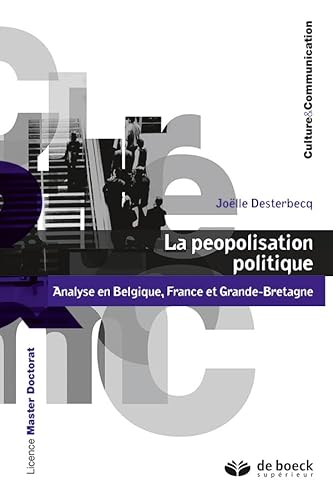 Culture&Communication

Joëlle Desterbecq

La peopolisation politique

Analyse en Belgique, France et Grande-Bretagne

Licence Master Doctorat

de boeck supérieur